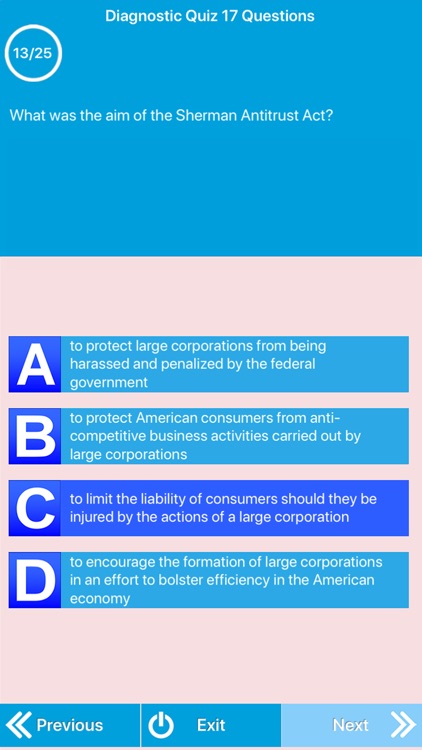 Diagnostic Quiz 17 Questions

13/25

What was the aim of the Sherman Antitrust Act?

A to protect large corporations from being harassed and penalized by the federal government

B to protect American consumers from anti-competitive business activities carried out by large corporations

C to limit the liability of consumers should they be injured by the actions of a large corporation

D to encourage the formation of large corporations in an effort to bolster efficiency in the American economy

Previous Exit Next